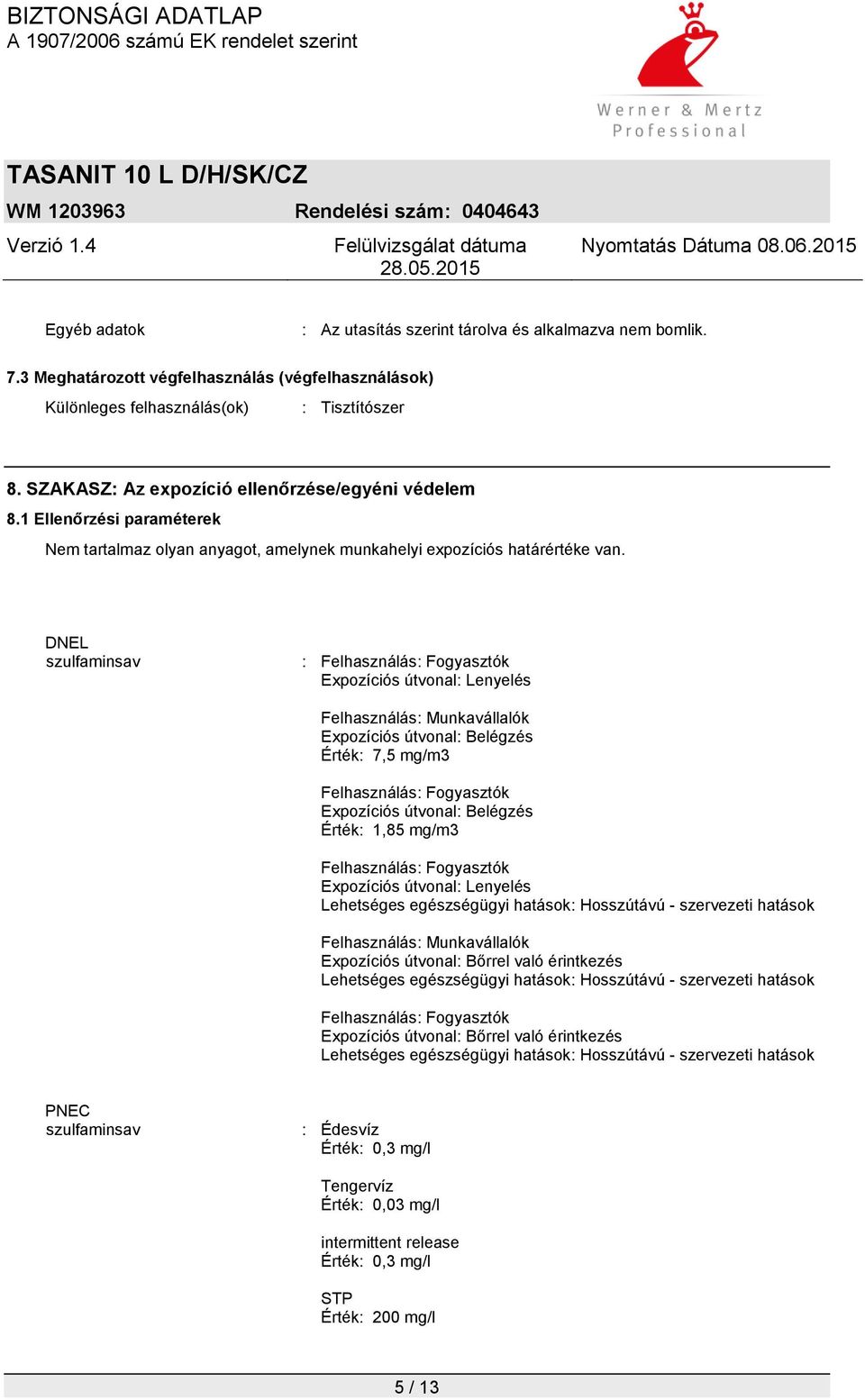 BIZTONSÁGI ADATLAP
A 1907/2006 számú EK rendelet szerint

Werner & Mertz
Professional

TASANIT 10 L D/H/SK/CZ

WM 1203963 Rendelési szám: 0404643

Verzió 1.4 Felülvizsgálat dátuma 28.05.2015 Nyomtatás Dátuma 08.06.2015

Egyéb adatok : Az utasítás szerint tárolva és alkalmazva nem bomlik.

7.3 Meghatározott végfelhasználás (végfelhasználások)

Különleges felhasználás(ok) : Tisztítószer

8. SZAKASZ: Az expozíció ellenőrzése/egyéni védelem

8.1 Ellenőrzési paraméterek

Nem tartalmaz olyan anyagot, amelynek munkahelyi expozíciós határértéke van.

DNEL
szulfaminsav : Felhasználás: Fogyasztók
Expozíciós útvonal: Lenyelés

Felhasználás: Munkavállalók
Expozíciós útvonal: Belégzés
Érték: 7,5 mg/m3

Felhasználás: Fogyasztók
Expozíciós útvonal: Belégzés
Érték: 1,85 mg/m3

Felhasználás: Fogyasztók
Expozíciós útvonal: Lenyelés
Lehetséges egészségügyi hatások: Hosszútávú - szervezeti hatások

Felhasználás: Munkavállalók
Expozíciós útvonal: Bőrrel való érintkezés
Lehetséges egészségügyi hatások: Hosszútávú - szervezeti hatások

Felhasználás: Fogyasztók
Expozíciós útvonal: Bőrrel való érintkezés
Lehetséges egészségügyi hatások: Hosszútávú - szervezeti hatások

PNEC
szulfaminsav : Édesvíz
Érték: 0,3 mg/l

Tengervíz
Érték: 0,03 mg/l

intermittent release
Érték: 0,3 mg/l

STP
Érték: 200 mg/l

5 / 13